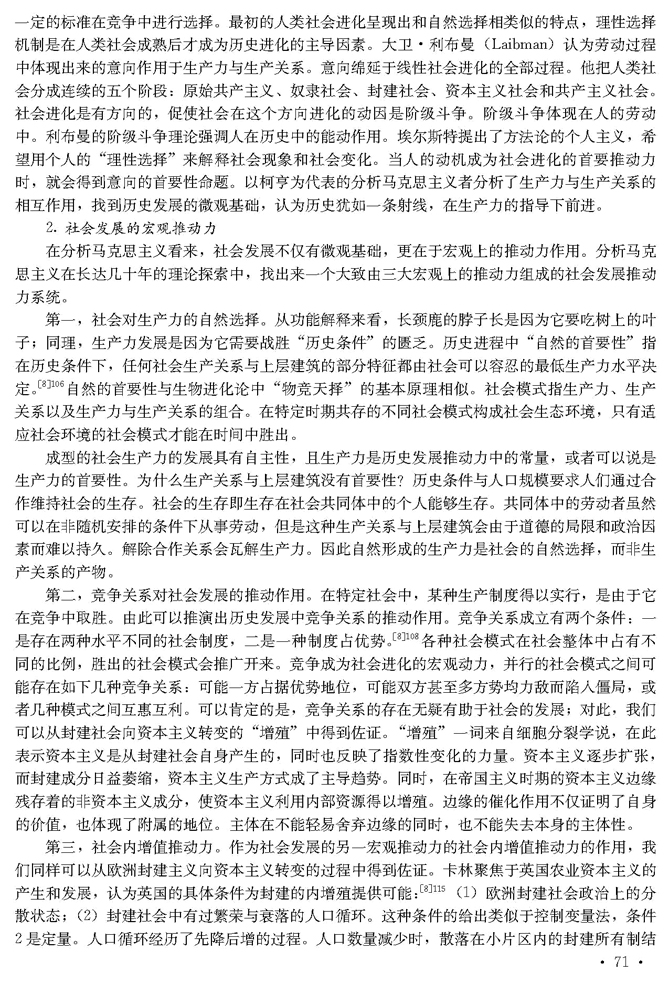 一定的标准在竞争中进行选择。最初的人类社会进化呈现出和自然选择相类似的特点，理性选择机制是在人类社会成熟后才成为历史进化的主导因素。大卫·利布曼（Laibman）认为劳动过程中体现出来的意向作用于生产力与生产关系。意向绵延于线性社会进化的全部过程。他把人类社会分成连续的五个阶段：原始共产主义、奴隶社会、封建社会、资本主义社会和共产主义社会。社会进化是有方向的，促使社会在这个方向进化的动因是阶级斗争。阶级斗争体现在人的劳动中。利布曼的阶级斗争理论强调人在历史中的能动作用。埃尔斯特提出了方法论的个人主义，希望用个人的“理性选择”来解释社会现象和社会变化。当人的动机成为社会进化的首要推动力时，就会得到意向的首要性命题。以柯亨为代表的分析马克思主义者分析了生产力与生产关系的相互作用，找到历史发展的微观基础，认为历史犹如一条射线，在生产力的指导下前进。

2. 社会发展的宏观推动力

在分析马克思主义看来，社会发展不仅有微观基础，更在于宏观上的推动力作用。分析马克思主义在长达几十年的理论探索中，找出来一个大致由三大宏观上的推动力组成的社会发展推动力系统。

第一，社会对生产力的自然选择。从功能解释来看，长颈鹿的脖子长是因为它要吃树上的叶子；同理，生产力发展是因为它需要战胜“历史条件”的匮乏。历史进程中“自然的首要性”指在历史条件下，任何社会生产关系与上层建筑的部分特征都由社会可以容忍的最低生产力水平决定。$^{[8]106}$自然的首要性与生物进化论中“物竞天择”的基本原理相似。社会模式指生产力、生产关系以及生产力与生产关系的组合。在特定时期共存的不同社会模式构成社会生态环境，只有适应社会环境的社会模式才能在时间中胜出。

成型的社会生产力的发展具有自主性，且生产力是历史发展推动力中的常量，或者可以说是生产力的首要性。为什么生产关系与上层建筑没有首要性？历史条件与人口规模要求人们通过合作维持社会的生存。社会的生存即生存在社会共同体中的个人能够生存。共同体中的劳动者虽然可以在非随机安排的条件下从事劳动，但是这种生产关系与上层建筑会由于道德的局限和政治因素而难以持久。解除合作关系会瓦解生产力。因此自然形成的生产力是社会的自然选择，而非生产关系的产物。

第二，竞争关系对社会发展的推动作用。在特定社会中，某种生产制度得以实行，是由于它在竞争中取胜。由此可以推演出历史发展中竞争关系的推动作用。竞争关系成立有两个条件：一是存在两种水平不同的社会制度，二是一种制度占优势。$^{[8]108}$各种社会模式在社会整体中占有不同的比例，胜出的社会模式会推广开来。竞争成为社会进化的宏观动力，并行的社会模式之间可能存在如下几种竞争关系：可能一方占据优势地位，可能双方甚至多方势均力敌而陷入僵局，或者几种模式之间互惠互利。可以肯定的是，竞争关系的存在无疑有助于社会的发展；对此，我们可以从封建社会向资本主义转变的“增殖”中得到佐证。“增殖”一词来自细胞分裂学说，在此表示资本主义是从封建社会自身产生的，同时也反映了指数性变化的力量。资本主义逐步扩张，而封建成分日益萎缩，资本主义生产方式成了主导趋势。同时，在帝国主义时期的资本主义边缘残存着的非资本主义成分，使资本主义利用内部资源得以增殖。边缘的催化作用不仅证明了自身的价值，也体现了附属的地位。主体在不能轻易舍弃边缘的同时，也不能失去本身的主体性。

第三，社会内增值推动力。作为社会发展的另一宏观推动力的社会内增值推动力的作用，我们同样可以从欧洲封建主义向资本主义转变的过程中得到佐证。卡林聚焦于英国农业资本主义的产生和发展，认为英国的具体条件为封建的内增殖提供可能：$^{[8]115}$（1）欧洲封建社会政治上的分散状态；（2）封建社会中有过繁荣与衰落的人口循环。这种条件的给出类似于控制变量法，条件2是定量。人口循环经历了先降后增的过程。人口数量减少时，散落在小片区内的封建所有制结

· 71 ·